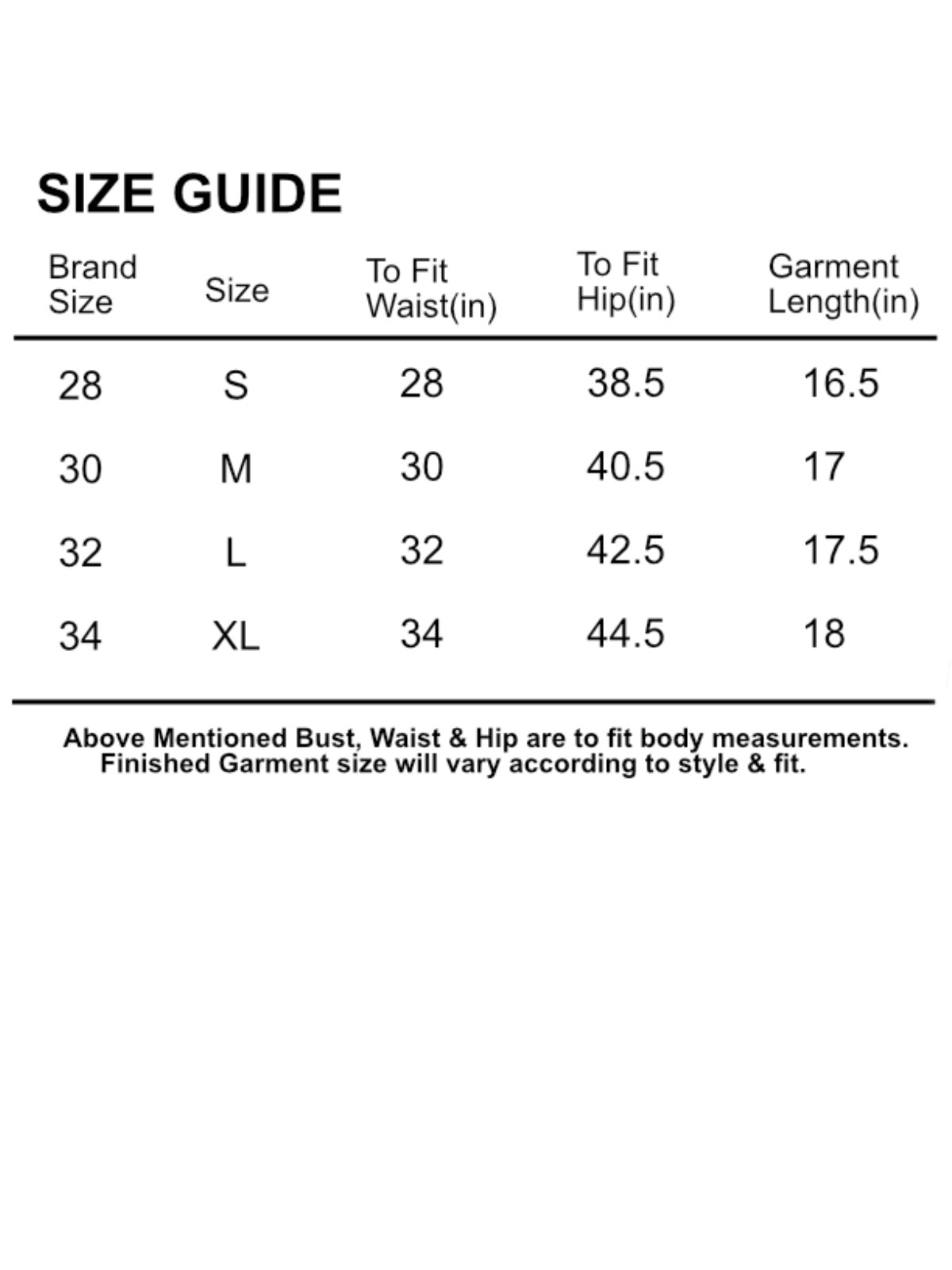 SIZE GUIDE

| Brand Size | Size | To Fit Waist(in) | To Fit Hip(in) | Garment Length(in) |
|---|---|---|---|---|
| 28 | S | 28 | 38.5 | 16.5 |
| 30 | M | 30 | 40.5 | 17 |
| 32 | L | 32 | 42.5 | 17.5 |
| 34 | XL | 34 | 44.5 | 18 |

Above Mentioned Bust, Waist & Hip are to fit body measurements. Finished Garment size will vary according to style & fit.